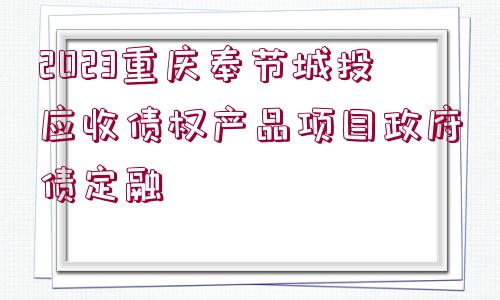 2023重庆奉节城投应收债权产品项目政府债定融